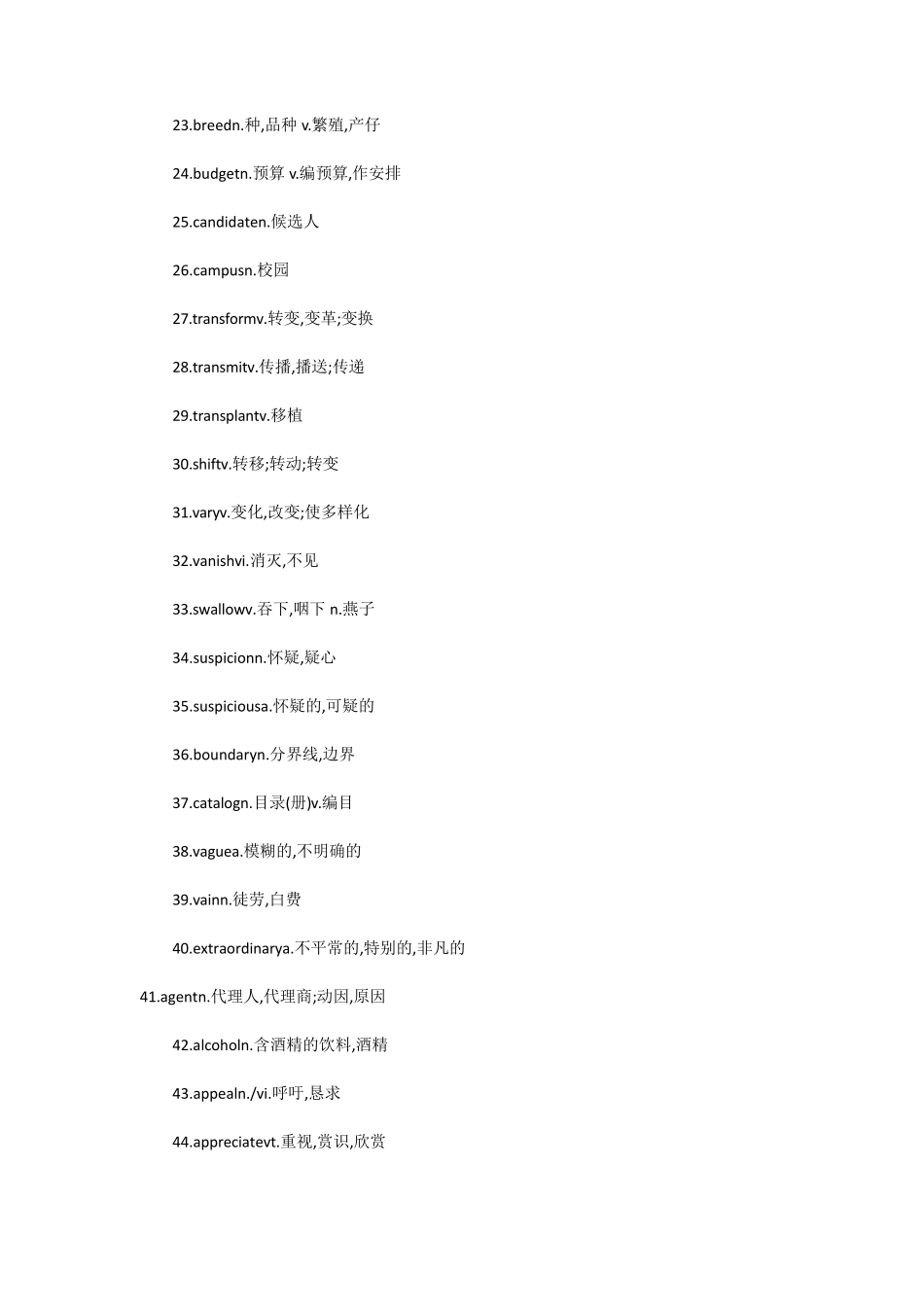 23.breedn.种,品种 v.繁殖,产仔

24.budgetn.预算 v.编预算,作安排

25.candidaten.候选人

26.campusn.校园

27.transformv.转变,变革;变换

28.transmitv.传播,播送;传递

29.transplantv.移植

30.shiftv.转移;转动;转变

31.varyv.变化,改变;使多样化

32.vanishvi.消灭,不见

33.swallowv.吞下,咽下 n.燕子

34.suspicionn.怀疑,疑心

35.suspiciousa.怀疑的,可疑的

36.boundaryn.分界线,边界

37.catalogn.目录(册)v.编目

38.vaguea.模糊的,不明确的

39.vainn.徒劳,白费

40.extraordinarya.不平常的,特别的,非凡的

41.agentn.代理人,代理商;动因,原因

42.alcoholn.含酒精的饮料,酒精

43.appealn./vi.呼吁,恳求

44.appreciatevt.重视,赏识,欣赏